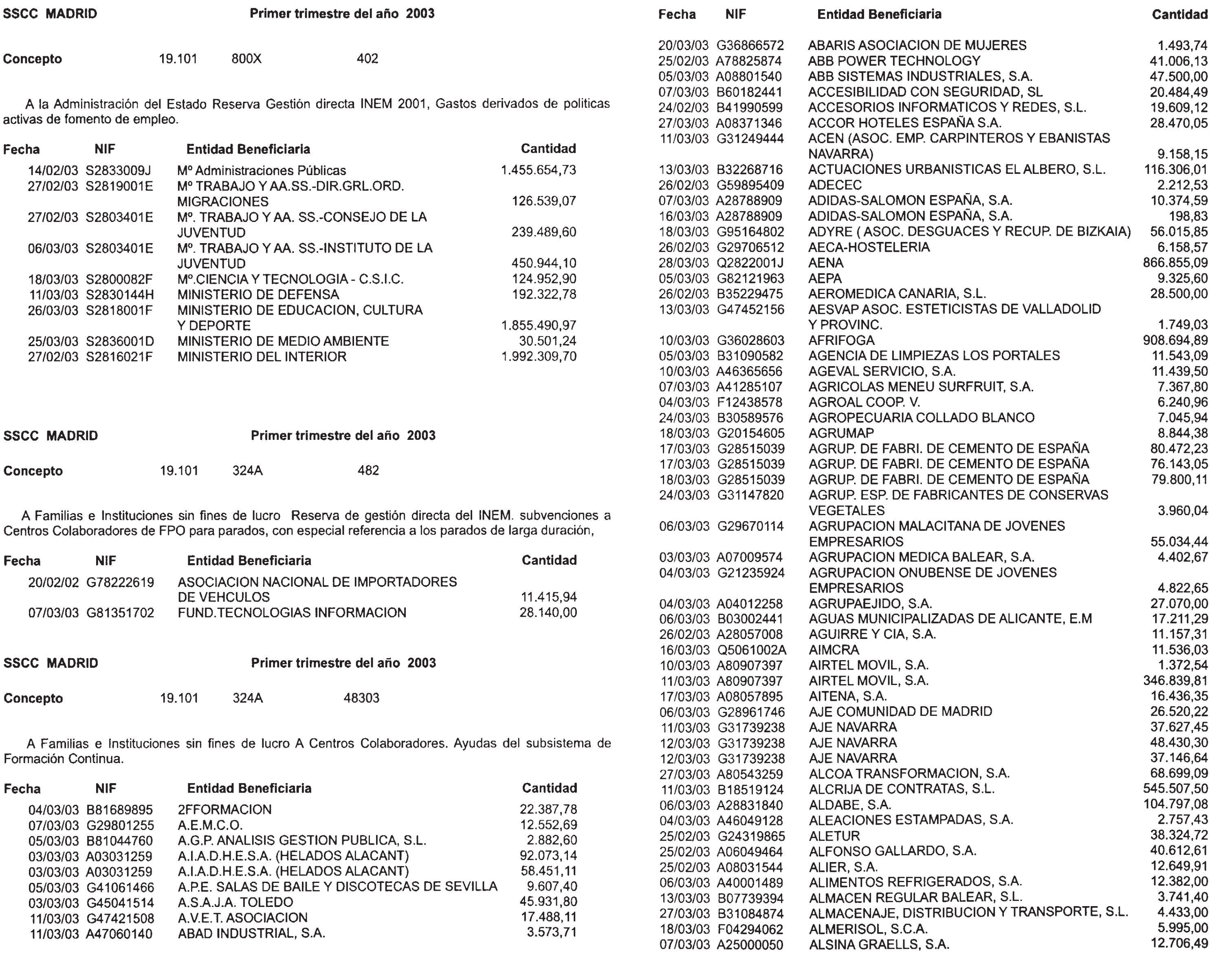 SSCC MADRID Primer trimestre del año 2003

Concepto 19.101 800X 402

A la Administración del Estado Reserva Gestión directa INEM 2001, Gastos derivados de politicas activas de fomento de empleo.

| Fecha | NIF | Entidad Beneficiaria | Cantidad |
|---|---|---|---|
| 14/02/03 | S2833009J | Mº Administraciones Públicas | 1.455.654,73 |
| 27/02/03 | S2819001E | Mº TRABAJO Y AA.SS.-DIR.GRL.ORD. MIGRACIONES | 126.539,07 |
| 27/02/03 | S2803401E | Mº. TRABAJO Y AA. SS.-CONSEJO DE LA JUVENTUD | 239.489,60 |
| 06/03/03 | S2803401E | Mº. TRABAJO Y AA. SS.-INSTITUTO DE LA JUVENTUD | 450.944,10 |
| 18/03/03 | S2800082F | Mº.CIENCIA Y TECNOLOGIA - C.S.I.C. | 124.952,90 |
| 11/03/03 | S2830144H | MINISTERIO DE DEFENSA | 192.322,78 |
| 26/03/03 | S2818001F | MINISTERIO DE EDUCACION, CULTURA Y DEPORTE | 1.855.490,97 |
| 25/03/03 | S2836001D | MINISTERIO DE MEDIO AMBIENTE | 30.501,24 |
| 27/02/03 | S2816021F | MINISTERIO DEL INTERIOR | 1.992.309,70 |

SSCC MADRID Primer trimestre del año 2003

Concepto 19.101 324A 482

A Familias e Instituciones sin fines de lucro Reserva de gestión directa del INEM. subvenciones a Centros Colaboradores de FPO para parados, con especial referencia a los parados de larga duración,

| Fecha | NIF | Entidad Beneficiaria | Cantidad |
|---|---|---|---|
| 20/02/02 | G78222619 | ASOCIACION NACIONAL DE IMPORTADORES DE VEHCULOS | 11.415,94 |
| 07/03/03 | G81351702 | FUND.TECNOLOGIAS INFORMACION | 28.140,00 |

SSCC MADRID Primer trimestre del año 2003

Concepto 19.101 324A 48303

A Familias e Instituciones sin fines de lucro A Centros Colaboradores. Ayudas del subsistema de Formación Continua.

| Fecha | NIF | Entidad Beneficiaria | Cantidad |
|---|---|---|---|
| 04/03/03 | B81689895 | 2FFORMACION | 22.387,78 |
| 07/03/03 | G29801255 | A.E.M.C.O. | 12.552,69 |
| 05/03/03 | B81044760 | A.G.P. ANALISIS GESTION PUBLICA, S.L. | 2.882,60 |
| 03/03/03 | A03031259 | A.I.A.D.H.E.S.A. (HELADOS ALACANT) | 92.073,14 |
| 03/03/03 | A03031259 | A.I.A.D.H.E.S.A. (HELADOS ALACANT) | 58.451,11 |
| 05/03/03 | G41061466 | A.P.E. SALAS DE BAILE Y DISCOTECAS DE SEVILLA | 9.607,40 |
| 03/03/03 | G45041514 | A.S.A.J.A. TOLEDO | 45.931,80 |
| 11/03/03 | G47421508 | A.V.E.T. ASOCIACION | 17.488,11 |
| 11/03/03 | A47060140 | ABAD INDUSTRIAL, S.A. | 3.573,71 |

| Fecha | NIF | Entidad Beneficiaria | Cantidad |
|---|---|---|---|
| 20/03/03 | G36866572 | ABARIS ASOCIACION DE MUJERES | 1.493,74 |
| 25/02/03 | A78825874 | ABB POWER TECHNOLOGY | 41.006,13 |
| 05/03/03 | A08801540 | ABB SISTEMAS INDUSTRIALES, S.A. | 47.500,00 |
| 07/03/03 | B60182441 | ACCESIBILIDAD CON SEGURIDAD, SL | 20.484,49 |
| 24/02/03 | B41990599 | ACCESORIOS INFORMATICOS Y REDES, S.L. | 19.609,12 |
| 27/03/03 | A08371346 | ACCOR HOTELES ESPAÑA S.A. | 28.470,05 |
| 11/03/03 | G31249444 | ACEN (ASOC. EMP. CARPINTEROS Y EBANISTAS NAVARRA) | 9.158,15 |
| 13/03/03 | B32268716 | ACTUACIONES URBANISTICAS EL ALBERO, S.L. | 116.306,01 |
| 26/02/03 | G59895409 | ADECEC | 2.212,53 |
| 07/03/03 | A28788909 | ADIDAS-SALOMON ESPAÑA, S.A. | 10.374,59 |
| 16/03/03 | A28788909 | ADIDAS-SALOMON ESPAÑA, S.A. | 198,83 |
| 18/03/03 | G95164802 | ADYRE ( ASOC. DESGUACES Y RECUP. DE BIZKAIA) | 56.015,85 |
| 26/02/03 | G29706512 | AECA-HOSTELERIA | 6.158,57 |
| 28/03/03 | Q2822001J | AENA | 866.855,09 |
| 05/03/03 | G82121963 | AEPA | 9.325,60 |
| 26/02/03 | B35229475 | AEROMEDICA CANARIA, S.L. | 28.500,00 |
| 13/03/03 | G47452156 | AESVAP ASOC. ESTETICISTAS DE VALLADOLID Y PROVINC. | 1.749,03 |
| 10/03/03 | G36028603 | AFRIFOGA | 908.694,89 |
| 05/03/03 | B31090582 | AGENCIA DE LIMPIEZAS LOS PORTALES | 11.543,09 |
| 10/03/03 | A46365656 | AGEVAL SERVICIO, S.A. | 11.439,50 |
| 07/03/03 | A41285107 | AGRICOLAS MENEU SURFRUIT, S.A. | 7.367,80 |
| 04/03/03 | F12438578 | AGROAL COOP. V. | 6.240,96 |
| 24/03/03 | B30589576 | AGROPECUARIA COLLADO BLANCO | 7.045,94 |
| 18/03/03 | G20154605 | AGRUMAP | 8.844,38 |
| 17/03/03 | G28515039 | AGRUP. DE FABRI. DE CEMENTO DE ESPAÑA | 80.472,23 |
| 17/03/03 | G28515039 | AGRUP. DE FABRI. DE CEMENTO DE ESPAÑA | 76.143,05 |
| 18/03/03 | G28515039 | AGRUP. DE FABRI. DE CEMENTO DE ESPAÑA | 79.800,11 |
| 24/03/03 | G31147820 | AGRUP. ESP. DE FABRICANTES DE CONSERVAS VEGETALES | 3.960,04 |
| 06/03/03 | G29670114 | AGRUPACION MALACITANA DE JOVENES EMPRESARIOS | 55.034,44 |
| 03/03/03 | A07009574 | AGRUPACION MEDICA BALEAR, S.A. | 4.402,67 |
| 04/03/03 | G21235924 | AGRUPACION ONUBENSE DE JOVENES EMPRESARIOS | 4.822,65 |
| 04/03/03 | A04012258 | AGRUPAEJIDO, S.A. | 27.070,00 |
| 06/03/03 | B03002441 | AGUAS MUNICIPALIZADAS DE ALICANTE, E.M | 17.211,29 |
| 26/02/03 | A28057008 | AGUIRRE Y CIA, S.A. | 11.157,31 |
| 16/03/03 | Q5061002A | AIMCRA | 11.536,03 |
| 10/03/03 | A80907397 | AIRTEL MOVIL, S.A. | 1.372,54 |
| 11/03/03 | A80907397 | AIRTEL MOVIL, S.A. | 346.839,81 |
| 17/03/03 | A08057895 | AITENA, S.A. | 16.436,35 |
| 06/03/03 | G28961746 | AJE COMUNIDAD DE MADRID | 26.520,22 |
| 11/03/03 | G31739238 | AJE NAVARRA | 37.627,45 |
| 12/03/03 | G31739238 | AJE NAVARRA | 48.430,30 |
| 12/03/03 | G31739238 | AJE NAVARRA | 37.146,64 |
| 27/03/03 | A80543259 | ALCOA TRANSFORMACION, S.A. | 68.699,09 |
| 11/03/03 | B18519124 | ALCRIJA DE CONTRATAS, S.L. | 545.507,50 |
| 06/03/03 | A28831840 | ALDABE, S.A. | 104.797,08 |
| 04/03/03 | A46049128 | ALEACIONES ESTAMPADAS, S.A. | 2.757,43 |
| 25/02/03 | G24319865 | ALETUR | 38.324,72 |
| 25/02/03 | A06049464 | ALFONSO GALLARDO, S.A. | 40.612,61 |
| 25/02/03 | A08031544 | ALIER, S.A. | 12.649,91 |
| 06/03/03 | A40001489 | ALIMENTOS REFRIGERADOS, S.A. | 12.382,00 |
| 13/03/03 | B07739394 | ALMACEN REGULAR BALEAR, S.L. | 3.741,40 |
| 27/03/03 | B31084874 | ALMACENAJE, DISTRIBUCION Y TRANSPORTE, S.L. | 4.433,00 |
| 18/03/03 | F04294062 | ALMERISOL, S.C.A. | 5.995,00 |
| 07/03/03 | A25000050 | ALSINA GRAELLS, S.A. | 12.706,49 |